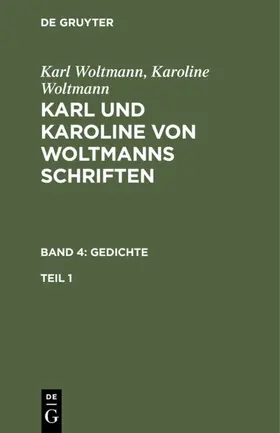 DE GRUYTER

Karl Woltmann, Karoline Woltmann

KARL UND KAROLINE VON WOLTMANNS SCHRIFTEN

BAND 4: GEDICHTE

TEIL 1

DE
G